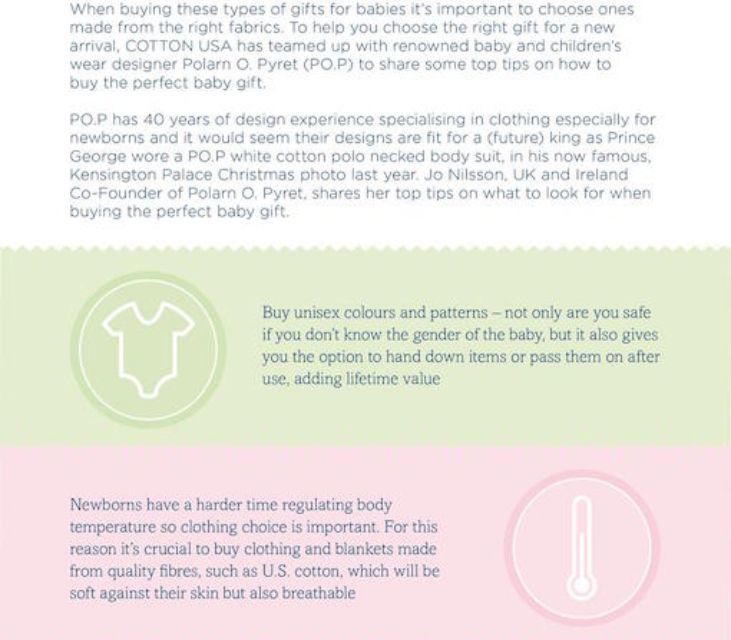 When buying these types of gifts for babies it's important to choose ones made from the right fabrics. To help you choose the right gift for a new arrival, COTTON USA has teamed up with renowned baby and children's wear designer Polarn O. Pyret (PO.P) to share some top tips on how to buy the perfect baby gift.

PO.P has 40 years of design experience specialising in clothing especially for newborns and it would seem their designs are fit for a (future) king as Prince George wore a PO.P white cotton polo necked body suit, in his now famous, Kensington Palace Christmas photo last year. Jo Nilsson, UK and Ireland Co-Founder of Polarn O. Pyret, shares her top tips on what to look for when buying the perfect baby gift.

Buy unisex colours and patterns – not only are you safe if you don't know the gender of the baby, but it also gives you the option to hand down items or pass them on after use, adding lifetime value

Newborns have a harder time regulating body temperature so clothing choice is important. For this reason it's crucial to buy clothing and blankets made from quality fibres, such as U.S. cotton, which will be soft against their skin but also breathable